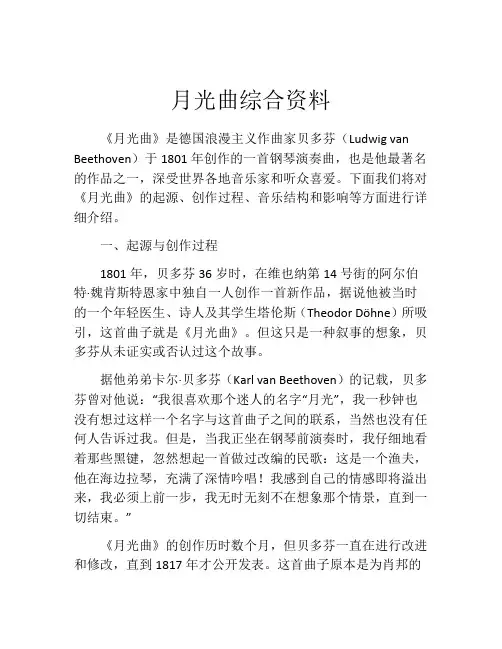 月光曲综合资料

《月光曲》是德国浪漫主义作曲家贝多芬（Ludwig van Beethoven）于 1801 年创作的一首钢琴演奏曲，也是他最著名的作品之一，深受世界各地音乐家和听众喜爱。下面我们将对《月光曲》的起源、创作过程、音乐结构和影响等方面进行详细介绍。

一、起源与创作过程

1801 年，贝多芬 36 岁时，在维也纳第 14 号街的阿尔伯特·魏肯斯特恩家中独自一人创作一首新作品，据说他被当时的一个年轻医生、诗人及其学生塔伦斯（Theodor Döhne）所吸引，这首曲子就是《月光曲》。但这只是一种叙事的想象，贝多芬从未证实或否认过这个故事。

据他弟弟卡尔·贝多芬（Karl van Beethoven）的记载，贝多芬曾对他说：“我很喜欢那个迷人的名字“月光”，我一秒钟也没有想过这样一个名字与这首曲子之间的联系，当然也没有任何人告诉过我。但是，当我正坐在钢琴前演奏时，我仔细地看着那些黑键，忽然想起一首做过改编的民歌：这是一个渔夫，他在海边拉琴，充满了深情吟唱！我感到自己的情感即将溢出来，我必须上前一步，我无时无刻不在想象那个情景，直到一切结束。”

《月光曲》的创作历时数个月，但贝多芬一直在进行改进和修改，直到 1817 年才公开发表。这首曲子原本是为肖邦的